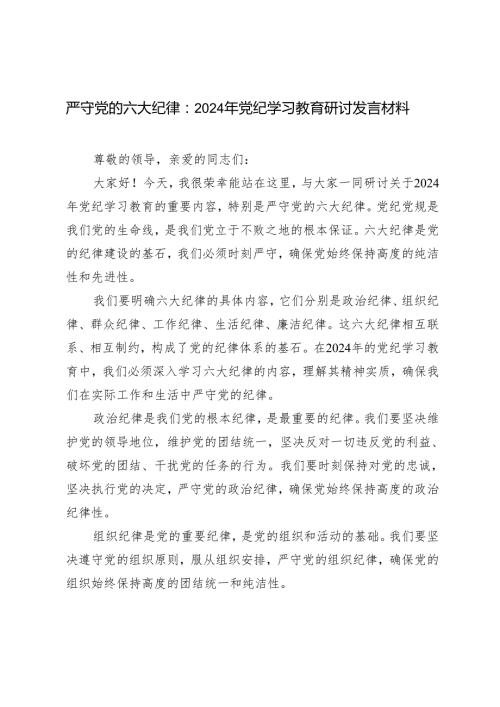 严守党的六大纪律：2024年党纪学习教育研讨发言材料

尊敬的领导，亲爱的同志们：

大家好！今天，我很荣幸能站在这里，与大家一同研讨关于2024年党纪学习教育的重要内容，特别是严守党的六大纪律。党纪党规是我们党的生命线，是我们党立于不败之地的根本保证。六大纪律是党的纪律建设的基石，我们必须时刻严守，确保党始终保持高度的纯洁性和先进性。

我们要明确六大纪律的具体内容，它们分别是政治纪律、组织纪律、群众纪律、工作纪律、生活纪律、廉洁纪律。这六大纪律相互联系、相互制约，构成了党的纪律体系的基石。在2024年的党纪学习教育中，我们必须深入学习六大纪律的内容，理解其精神实质，确保我们在实际工作和生活中严守党的纪律。

政治纪律是我们党的根本纪律，是最重要的纪律。我们要坚决维护党的领导地位，维护党的团结统一，坚决反对一切违反党的利益、破坏党的团结、干扰党的任务的行为。我们要时刻保持对党的忠诚，坚决执行党的决定，严守党的政治纪律，确保党始终保持高度的政治纪律性。

组织纪律是党的重要纪律，是党的组织和活动的基础。我们要坚决遵守党的组织原则，服从组织安排，严守党的组织纪律，确保党的组织始终保持高度的团结统一和纯洁性。